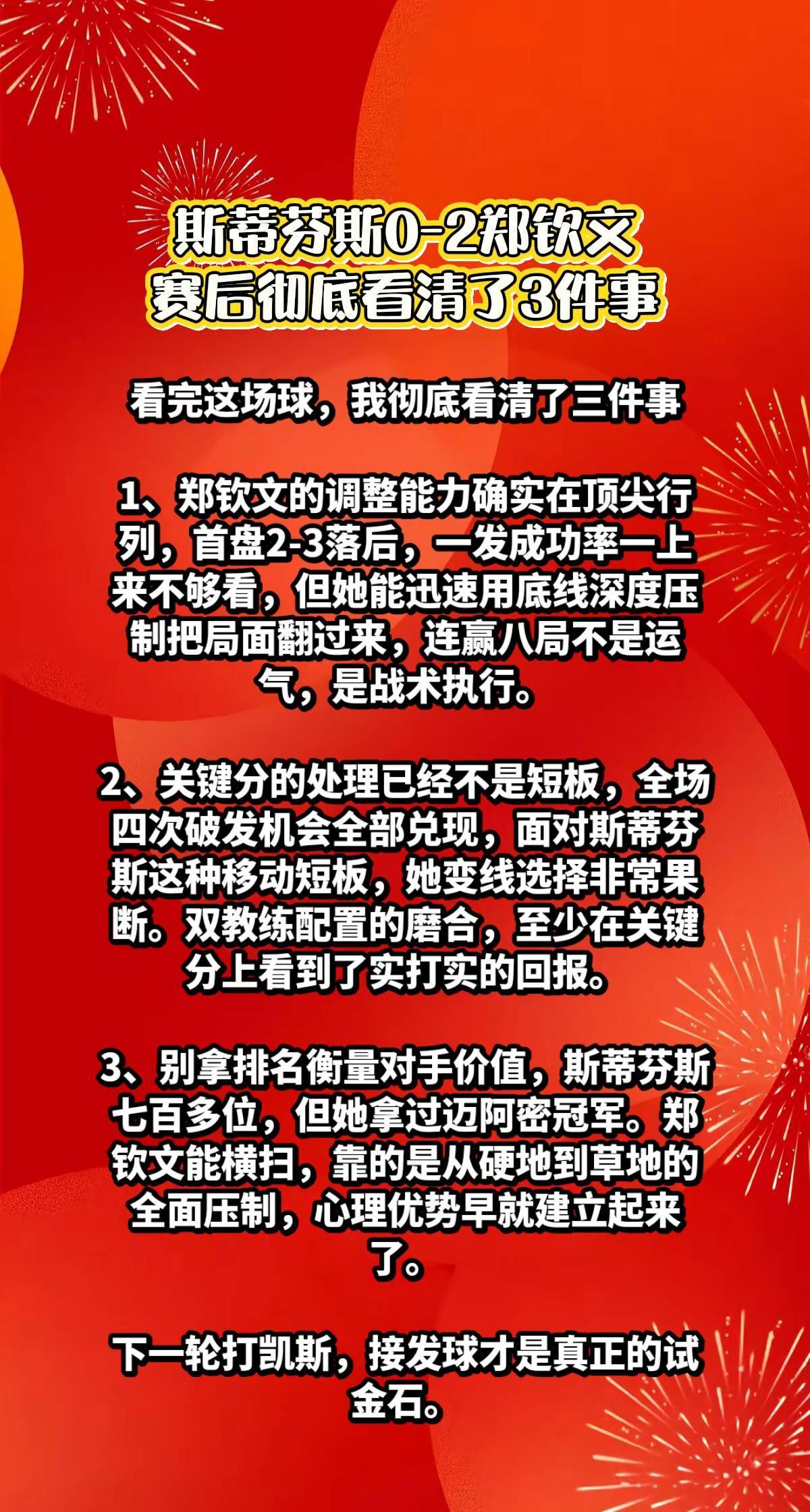 斯蒂芬斯0-2郑钦文
赛后彻底看清了3件事

看完这场球，我彻底看清了三件事

1、郑钦文的调整能力确实在顶尖行列，首盘2-3落后，一发成功率一上来不够看，但她能迅速用底线深度压制把局面翻过来，连赢八局不是运气，是战术执行。

2、关键分的处理已经不是短板，全场四次破发机会全部兑现，面对斯蒂芬斯这种移动短板，她变线选择非常果断。双教练配置的磨合，至少在关键分上看到了实打实的回报。

3、别拿排名衡量对手价值，斯蒂芬斯七百多位，但她拿过迈阿密冠军。郑钦文能横扫，靠的是从硬地到草地的全面压制，心理优势早就建立起来了。

下一轮打凯斯，接发球才是真正的试金石。